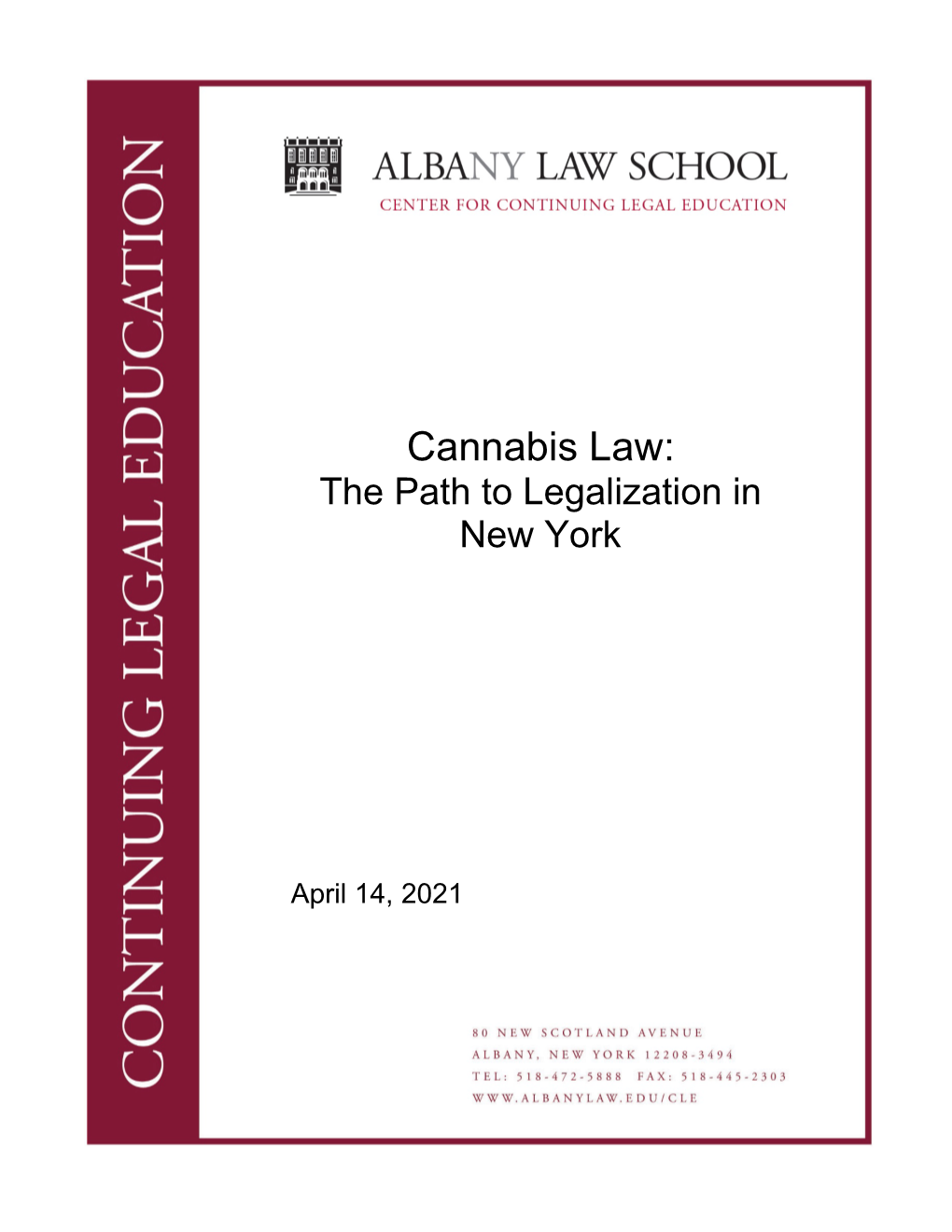 CONTINUING LEGAL EDUCATION

ALBANY LAW SCHOOL
CENTER FOR CONTINUING LEGAL EDUCATION

Cannabis Law:
The Path to Legalization in New York

April 14, 2021

80 NEW SCOTLAND AVENUE
ALBANY, NEW YORK 12208-3494
TEL: 518-472-5888 FAX: 518-445-2303
WWW.ALBANYLAW.EDU/CLE